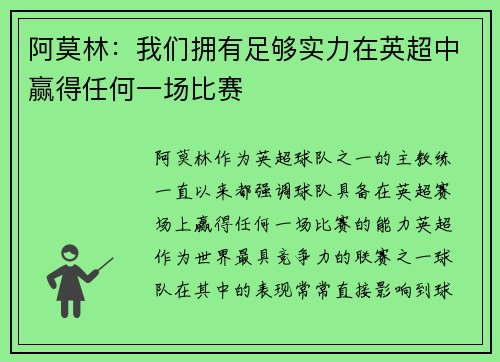 阿莫林：我们拥有足够实力在英超中赢得任何一场比赛

阿莫林作为英超球队之一的主教练一直以来都强调球队具备在英超赛场上赢得任何一场比赛的能力英超作为世界最具竞争力的联赛之一球队在其中的表现常常直接影响到球